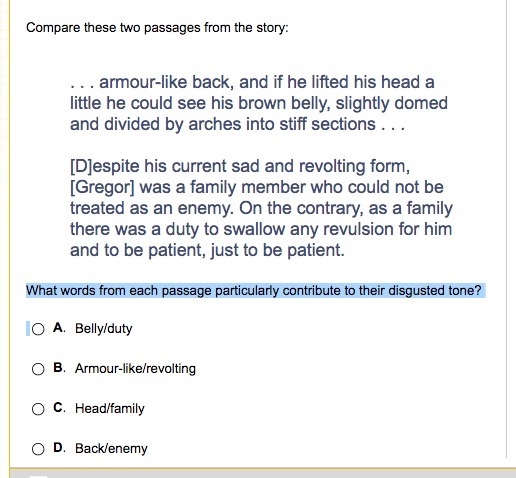 Compare these two passages from the story:

. . . armour-like back, and if he lifted his head a little he could see his brown belly, slightly domed and divided by arches into stiff sections . . .

[D]espite his current sad and revolting form, [Gregor] was a family member who could not be treated as an enemy. On the contrary, as a family there was a duty to swallow any revulsion for him and to be patient, just to be patient.

What words from each passage particularly contribute to their disgusted tone?

A. Belly/duty

B. Armour-like/revolting

C. Head/family

D. Back/enemy